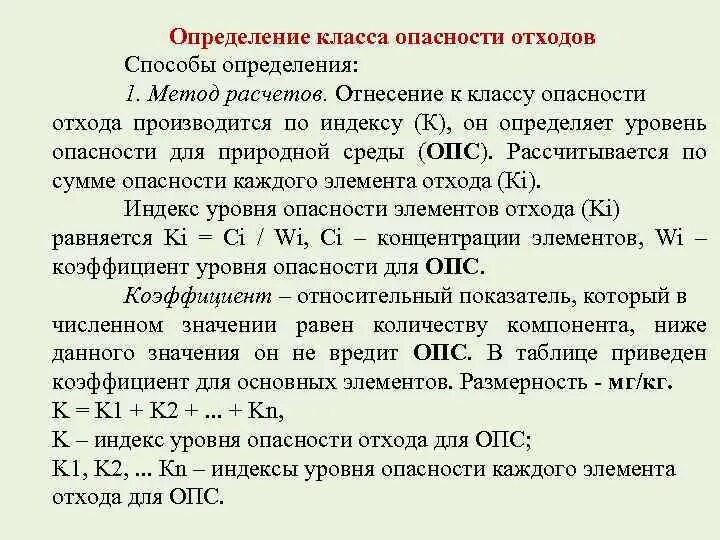 Определение класса опасности отходов

Способы определения:

1. Метод расчетов. Отнесение к классу опасности отхода производится по индексу (К), он определяет уровень опасности для природной среды (ОПС). Рассчитывается по сумме опасности каждого элемента отхода (Ki).

Индекс уровня опасности элементов отхода (Ki) равняется Ki = Ci / Wi, Ci – концентрации элементов, Wi – коэффициент уровня опасности для ОПС.

Коэффициент – относительный показатель, который в численном значении равен количеству компонента, ниже данного значения он не вредит ОПС. В таблице приведен коэффициент для основных элементов. Размерность - мг/кг.

K = K1 + K2 + ... + Kn,

K – индекс уровня опасности отхода для ОПС;

K1, K2, ... Kn – индексы уровня опасности каждого элемента отхода для ОПС.